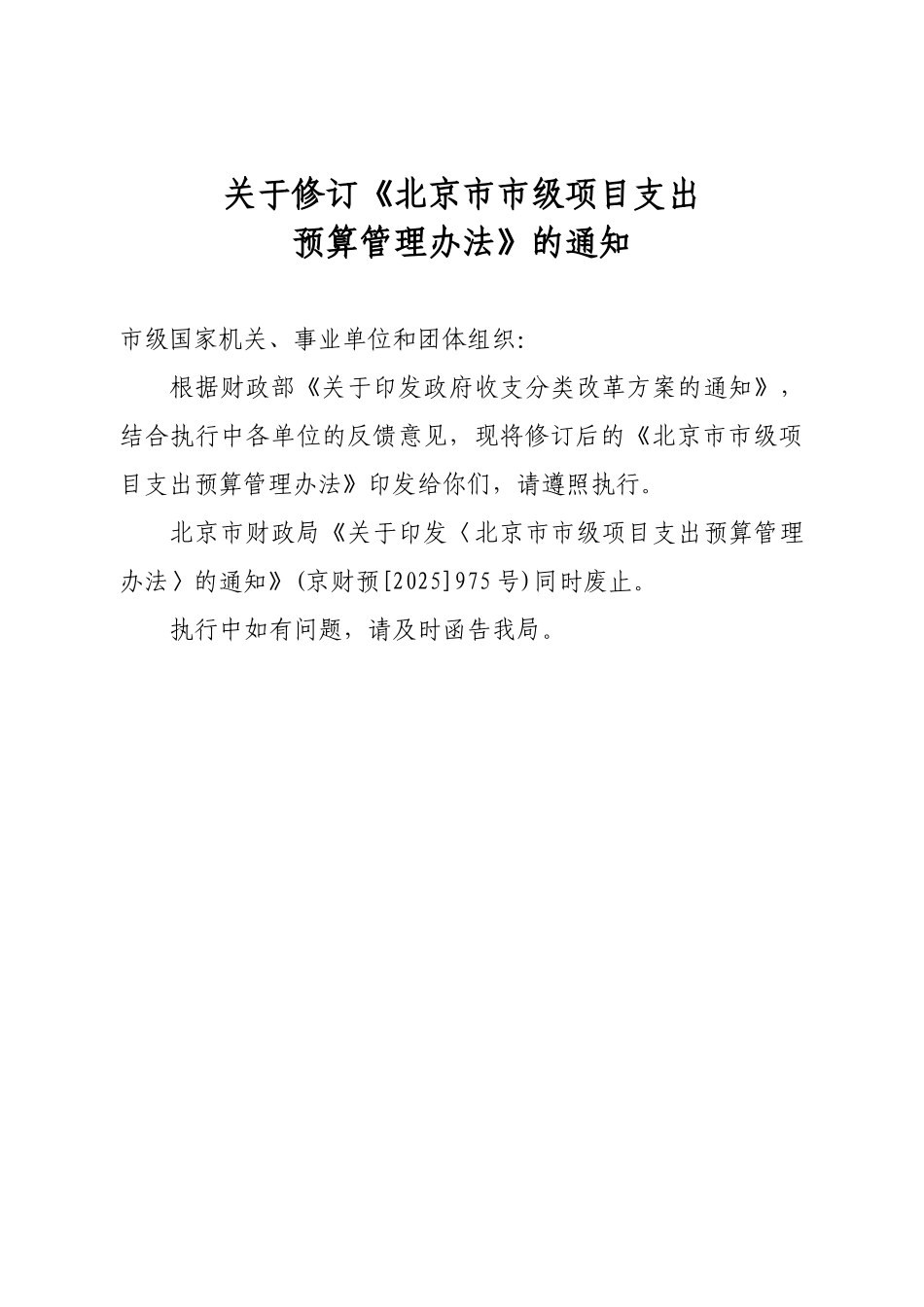 关于修订《北京市市级项目支出预算管理办法》的通知

市级国家机关、事业单位和团体组织:

根据财政部《关于印发政府收支分类改革方案的通知》，结合执行中各单位的反馈意见，现将修订后的《北京市市级项目支出预算管理办法》印发给你们，请遵照执行。

北京市财政局《关于印发〈北京市市级项目支出预算管理办法〉的通知》(京财预[2025]975号)同时废止。

执行中如有问题，请及时函告我局。